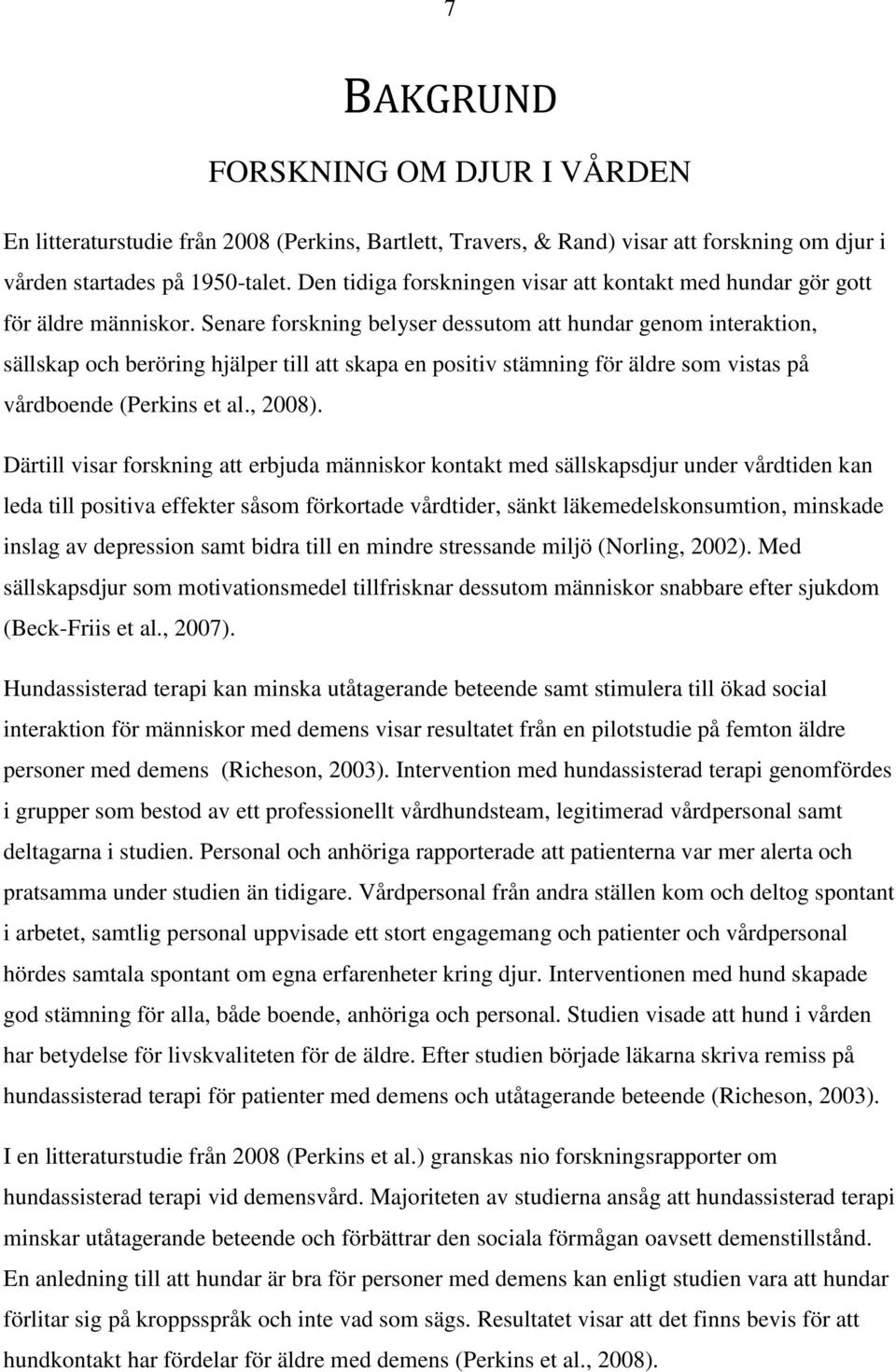 7

BAKGRUND

FORSKNING OM DJUR I VÅRDEN

En litteraturstudie från 2008 (Perkins, Bartlett, Travers, & Rand) visar att forskning om djur i vården startades på 1950-talet. Den tidiga forskningen visar att kontakt med hundar gör gott för äldre människor. Senare forskning belyser dessutom att hundar genom interaktion, sällskap och beröring hjälper till att skapa en positiv stämning för äldre som vistas på vårdboende (Perkins et al., 2008).

Därtill visar forskning att erbjuda människor kontakt med sällskapsdjur under vårdtiden kan leda till positiva effekter såsom förkortade vårdtider, sänkt läkemedelskonsumtion, minskade inslag av depression samt bidra till en mindre stressande miljö (Norling, 2002). Med sällskapsdjur som motivationsmedel tillfrisknar dessutom människor snabbare efter sjukdom (Beck-Friis et al., 2007).

Hundassisterad terapi kan minska utåtagerande beteende samt stimulera till ökad social interaktion för människor med demens visar resultatet från en pilotstudie på femton äldre personer med demens (Richeson, 2003). Intervention med hundassisterad terapi genomfördes i grupper som bestod av ett professionellt vårdhundsteam, legitimerad vårdpersonal samt deltagarna i studien. Personal och anhöriga rapporterade att patienterna var mer alerta och pratsamma under studien än tidigare. Vårdpersonal från andra ställen kom och deltog spontant i arbetet, samtlig personal uppvisade ett stort engagemang och patienter och vårdpersonal hördes samtala spontant om egna erfarenheter kring djur. Interventionen med hund skapade god stämning för alla, både boende, anhöriga och personal. Studien visade att hund i vården har betydelse för livskvaliteten för de äldre. Efter studien började läkarna skriva remiss på hundassisterad terapi för patienter med demens och utåtagerande beteende (Richeson, 2003).

I en litteraturstudie från 2008 (Perkins et al.) granskas nio forskningsrapporter om hundassisterad terapi vid demensvård. Majoriteten av studierna ansåg att hundassisterad terapi minskar utåtagerande beteende och förbättrar den sociala förmågan oavsett demenstillstånd. En anledning till att hundar är bra för personer med demens kan enligt studien vara att hundar förlitar sig på kroppsspråk och inte vad som sägs. Resultatet visar att det finns bevis för att hundkontakt har fördelar för äldre med demens (Perkins et al., 2008).